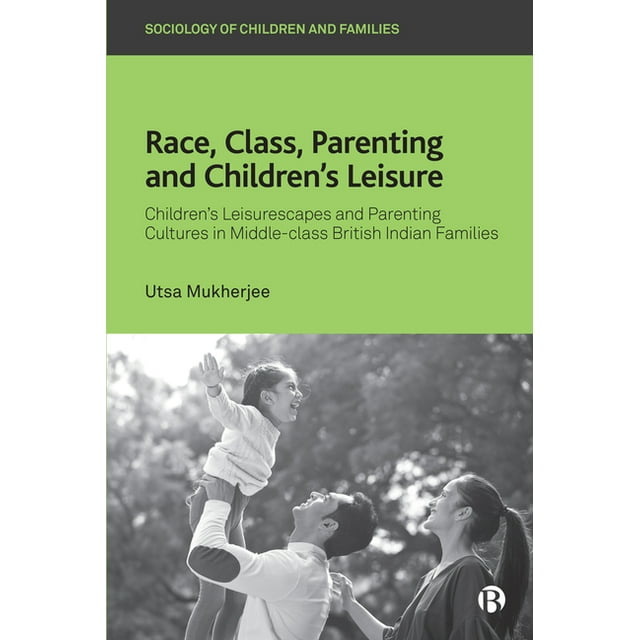 SOCIOLOGY OF CHILDREN AND FAMILIES

Race, Class, Parenting and Children's Leisure

Children's Leisurescapes and Parenting Cultures in Middle-class British Indian Families

Utsa Mukherjee

B